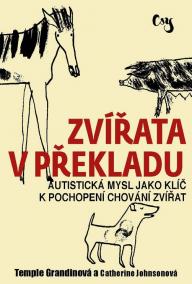 Csy

ZVÍŘATA V PŘEKLADU

AUTISTICKÁ MYSL JAKO KLÍČ K POCHOPENÍ CHOVÁNÍ ZVÍŘAT

Temple Grandinová a Catherine Johnsonová